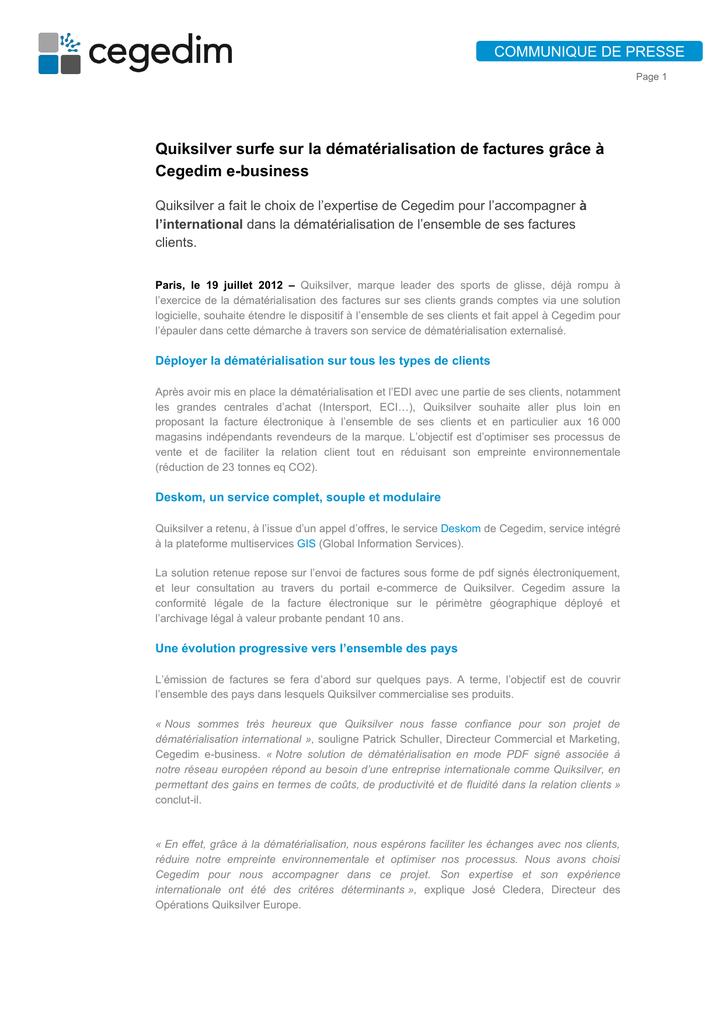 cegedim

COMMUNIQUE DE PRESSE

Page 1

Quiksilver surfe sur la dématérialisation de factures grâce à Cegedim e-business

Quiksilver a fait le choix de l'expertise de Cegedim pour l'accompagner à l'international dans la dématérialisation de l'ensemble de ses factures clients.

Paris, le 19 juillet 2012 – Quiksilver, marque leader des sports de glisse, déjà rompu à l'exercice de la dématérialisation des factures sur ses clients grands comptes via une solution logicielle, souhaite étendre le dispositif à l'ensemble de ses clients et fait appel à Cegedim pour l'épauler dans cette démarche à travers son service de dématérialisation externalisé.

Déployer la dématérialisation sur tous les types de clients

Après avoir mis en place la dématérialisation et l'EDI avec une partie de ses clients, notamment les grandes centrales d'achat (Intersport, ECI…), Quiksilver souhaite aller plus loin en proposant la facture électronique à l'ensemble de ses clients et en particulier aux 16 000 magasins indépendants revendeurs de la marque. L'objectif est d'optimiser ses processus de vente et de faciliter la relation client tout en réduisant son empreinte environnementale (réduction de 23 tonnes eq CO2).

Deskom, un service complet, souple et modulaire

Quiksilver a retenu, à l'issue d'un appel d'offres, le service Deskom de Cegedim, service intégré à la plateforme multiservices GIS (Global Information Services).

La solution retenue repose sur l'envoi de factures sous forme de pdf signés électroniquement, et leur consultation au travers du portail e-commerce de Quiksilver. Cegedim assure la conformité légale de la facture électronique sur le périmètre géographique déployé et l'archivage légal à valeur probante pendant 10 ans.

Une évolution progressive vers l'ensemble des pays

L'émission de factures se fera d'abord sur quelques pays. A terme, l'objectif est de couvrir l'ensemble des pays dans lesquels Quiksilver commercialise ses produits.

« Nous sommes très heureux que Quiksilver nous fasse confiance pour son projet de dématérialisation international », souligne Patrick Schuller, Directeur Commercial et Marketing, Cegedim e-business. « Notre solution de dématérialisation en mode PDF signé associée à notre réseau européen répond au besoin d'une entreprise internationale comme Quiksilver, en permettant des gains en termes de coûts, de productivité et de fluidité dans la relation clients » conclut-il.

« En effet, grâce à la dématérialisation, nous espérons faciliter les échanges avec nos clients, réduire notre empreinte environnementale et optimiser nos processus. Nous avons choisi Cegedim pour nous accompagner dans ce projet. Son expertise et son expérience internationale ont été des critères déterminants », explique José Cledera, Directeur des Opérations Quiksilver Europe.